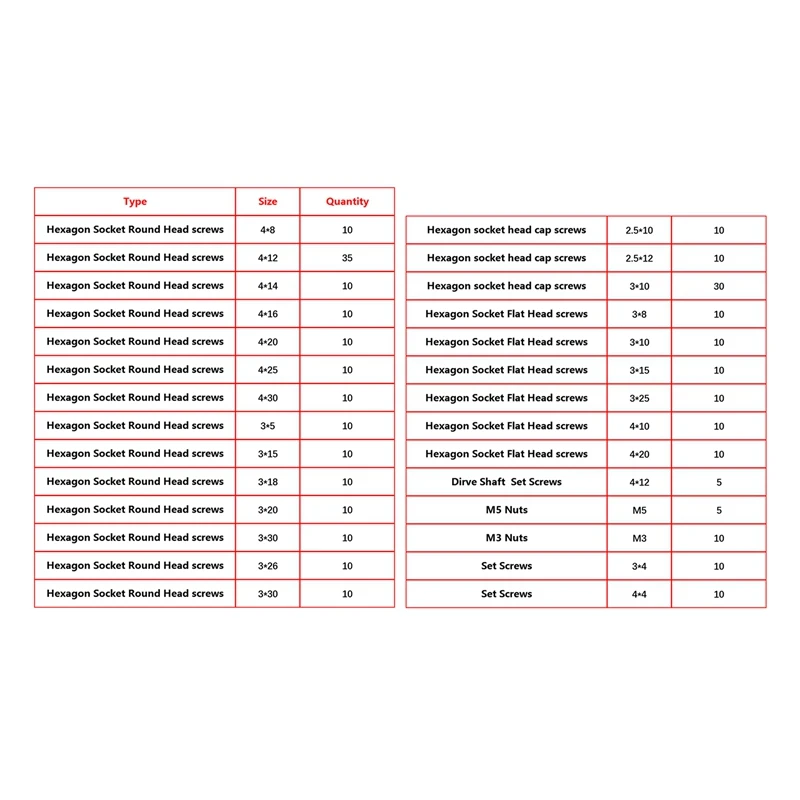 | Type | Size | Quantity |
|---|---|---|
| Hexagon Socket Round Head screws | 4*8 | 10 |
| Hexagon Socket Round Head screws | 4*12 | 35 |
| Hexagon Socket Round Head screws | 4*14 | 10 |
| Hexagon Socket Round Head screws | 4*16 | 10 |
| Hexagon Socket Round Head screws | 4*20 | 10 |
| Hexagon Socket Round Head screws | 4*25 | 10 |
| Hexagon Socket Round Head screws | 4*30 | 10 |
| Hexagon Socket Round Head screws | 3*5 | 10 |
| Hexagon Socket Round Head screws | 3*15 | 10 |
| Hexagon Socket Round Head screws | 3*18 | 10 |
| Hexagon Socket Round Head screws | 3*20 | 10 |
| Hexagon Socket Round Head screws | 3*30 | 10 |
| Hexagon Socket Round Head screws | 3*26 | 10 |
| Hexagon Socket Round Head screws | 3*30 | 10 |

| Hexagon socket head cap screws | 2.5*10 | 10 |
|---|---|---|
| Hexagon socket head cap screws | 2.5*12 | 10 |
| Hexagon socket head cap screws | 3*10 | 30 |
| Hexagon Socket Flat Head screws | 3*8 | 10 |
| Hexagon Socket Flat Head screws | 3*10 | 10 |
| Hexagon Socket Flat Head screws | 3*15 | 10 |
| Hexagon Socket Flat Head screws | 3*25 | 10 |
| Hexagon Socket Flat Head screws | 4*10 | 10 |
| Hexagon Socket Flat Head screws | 4*20 | 10 |
| Dirve Shaft Set Screws | 4*12 | 5 |
| M5 Nuts | M5 | 5 |
| M3 Nuts | M3 | 10 |
| Set Screws | 3*4 | 10 |
| Set Screws | 4*4 | 10 |